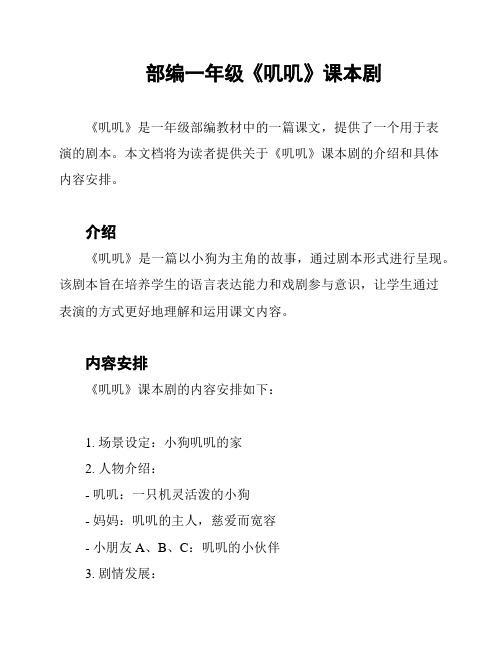 部编一年级《叽叽》课本剧

《叽叽》是一年级部编教材中的一篇课文，提供了一个用于表演的剧本。本文档将为读者提供关于《叽叽》课本剧的介绍和具体内容安排。

介绍

《叽叽》是一篇以小狗为主角的故事，通过剧本形式进行呈现。该剧本旨在培养学生的语言表达能力和戏剧参与意识，让学生通过表演的方式更好地理解和运用课文内容。

内容安排

《叽叽》课本剧的内容安排如下：

1. 场景设定：小狗叽叽的家
2. 人物介绍：
- 叽叽：一只机灵活泼的小狗
- 妈妈：叽叽的主人，慈爱而宽容
- 小朋友 A、B、C：叽叽的小伙伴
3. 剧情发展：